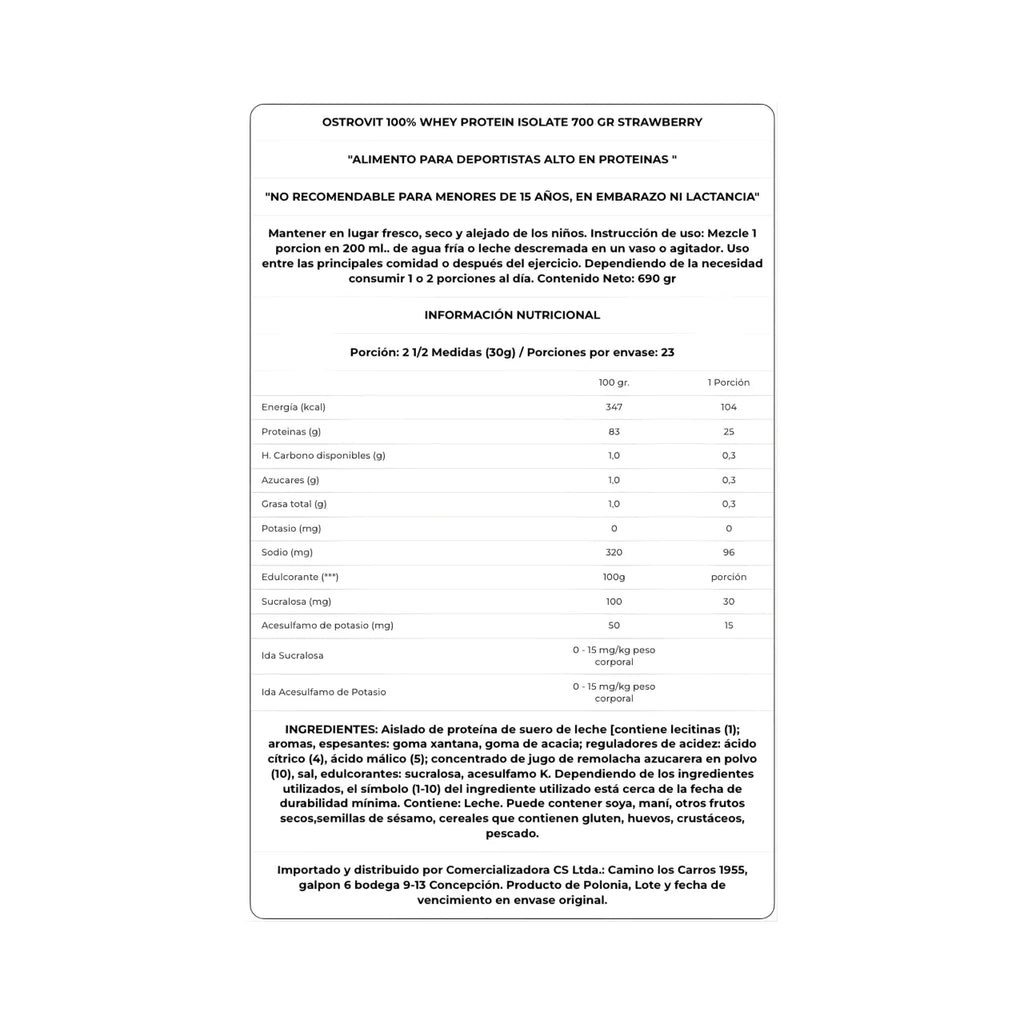 OSTROVIT 100% WHEY PROTEIN ISOLATE 700 GR STRAWBERRY

"ALIMENTO PARA DEPORTISTAS ALTO EN PROTEINAS "

"NO RECOMENDABLE PARA MENORES DE 15 AÑOS, EN EMBARAZO NI LACTANCIA"

Mantener en lugar fresco, seco y alejado de los niños. Instrucción de uso: Mezcle 1 porcion en 200 ml.. de agua fría o leche descremada en un vaso o agitador. Uso entre las principales comidad o después del ejercicio. Dependiendo de la necesidad consumir 1 o 2 porciones al día. Contenido Neto: 690 gr

INFORMACIÓN NUTRICIONAL

Porción: 2 1/2 Medidas (30g) / Porciones por envase: 23

| | 100 gr. | 1 Porción |
|---|---|---|
| Energía (kcal) | 347 | 104 |
| Proteinas (g) | 83 | 25 |
| H. Carbono disponibles (g) | 1,0 | 0,3 |
| Azucares (g) | 1,0 | 0,3 |
| Grasa total (g) | 1,0 | 0,3 |
| Potasio (mg) | 0 | 0 |
| Sodio (mg) | 320 | 96 |
| Edulcorante (***) | 100g | porción |
| Sucralosa (mg) | 100 | 30 |
| Acesulfamo de potasio (mg) | 50 | 15 |
| Ida Sucralosa | 0 - 15 mg/kg peso corporal | |
| Ida Acesulfamo de Potasio | 0 - 15 mg/kg peso corporal | |

INGREDIENTES: Aislado de proteína de suero de leche [contiene lecitinas (1); aromas, espesantes: goma xantana, goma de acacia; reguladores de acidez: ácido cítrico (4), ácido málico (5); concentrado de jugo de remolacha azucarera en polvo (10), sal, edulcorantes: sucralosa, acesulfamo K. Dependiendo de los ingredientes utilizados, el símbolo (1-10) del ingrediente utilizado está cerca de la fecha de durabilidad mínima. Contiene: Leche. Puede contener soya, maní, otros frutos secos,semillas de sésamo, cereales que contienen gluten, huevos, crustáceos, pescado.

Importado y distribuido por Comercializadora CS Ltda.: Camino los Carros 1955, galpon 6 bodega 9-13 Concepción. Producto de Polonia, Lote y fecha de vencimiento en envase original.